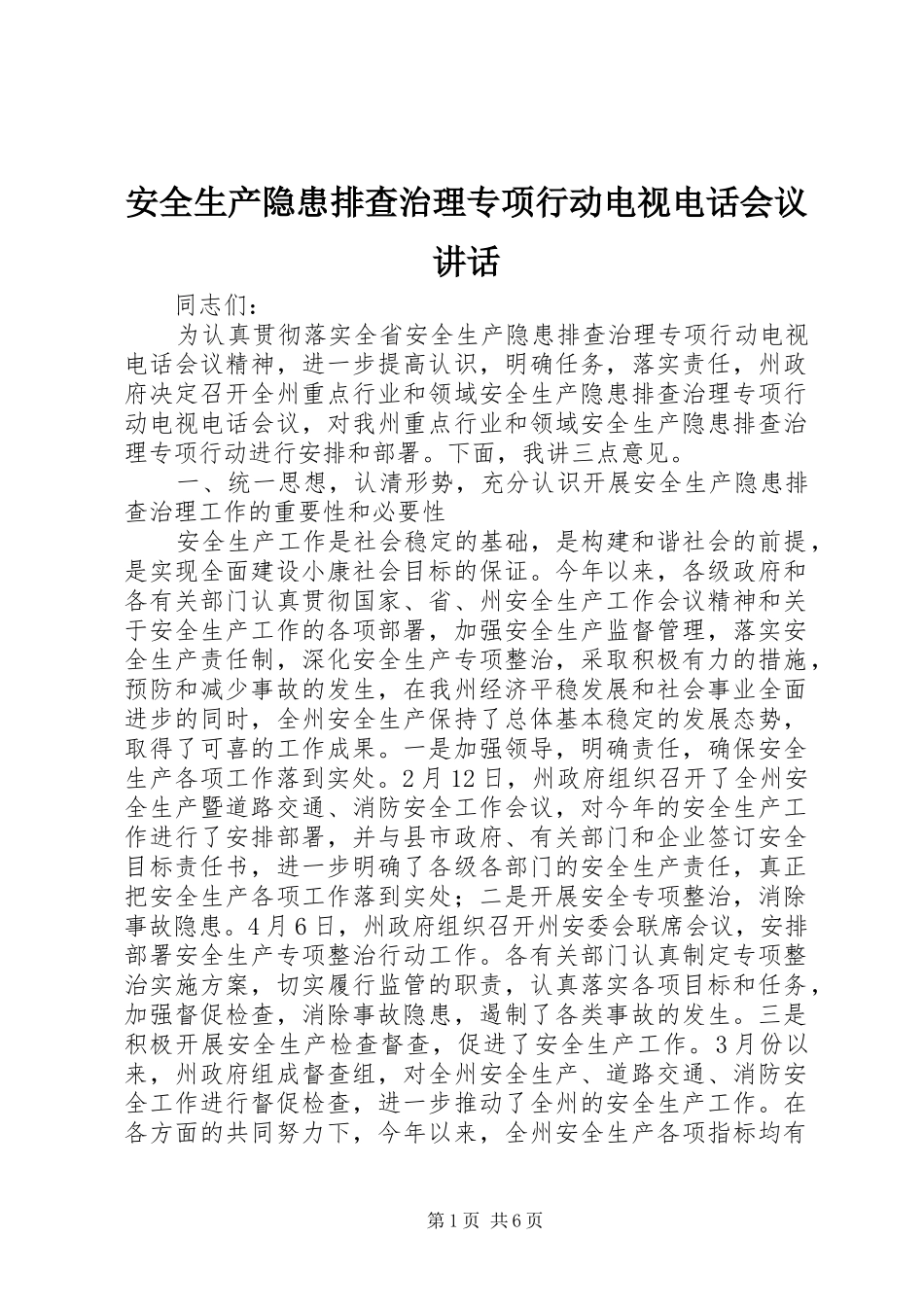 安全生产隐患排查治理专项行动电视电话会议讲话

同志们：

为认真贯彻落实全省安全生产隐患排查治理专项行动电视电话会议精神，进一步提高认识，明确任务，落实责任，州政府决定召开全州重点行业和领域安全生产隐患排查治理专项行动电视电话会议，对我州重点行业和领域安全生产隐患排查治理专项行动进行安排和部署。下面，我讲三点意见。

一、统一思想，认清形势，充分认识开展安全生产隐患排查治理工作的重要性和必要性

安全生产工作是社会稳定的基础，是构建和谐社会的前提，是实现全面建设小康社会目标的保证。今年以来，各级政府和各有关部门认真贯彻国家、省、州安全生产工作会议精神和关于安全生产工作的各项部署，加强安全生产监督管理，落实安全生产责任制，深化安全生产专项整治，采取积极有力的措施，预防和减少事故的发生，在我州经济平稳发展和社会事业全面进步的同时，全州安全生产保持了总体基本稳定的发展态势，取得了可喜的工作成果。一是加强领导，明确责任，确保安全生产各项工作落到实处。2月12日，州政府组织召开了全州安全生产暨道路交通、消防安全工作会议，对今年的安全生产工作进行了安排部署，并与县市政府、有关部门和企业签订安全目标责任书，进一步明确了各级各部门的安全生产责任，真正把安全生产各项工作落到实处；二是开展安全专项整治，消除事故隐患。4月6日，州政府组织召开州安委会联席会议，安排部署安全生产专项整治行动工作。各有关部门认真制定专项整治实施方案，切实履行监管的职责，认真落实各项目标和任务，加强督促检查，消除事故隐患，遏制了各类事故的发生。三是积极开展安全生产检查督查，促进了安全生产工作。3月份以来，州政府组成督查组，对全州安全生产、道路交通、消防安全工作进行督促检查，进一步推动了全州的安全生产工作。在各方面的共同努力下，今年以来，全州安全生产各项指标均有

第1页 共6页